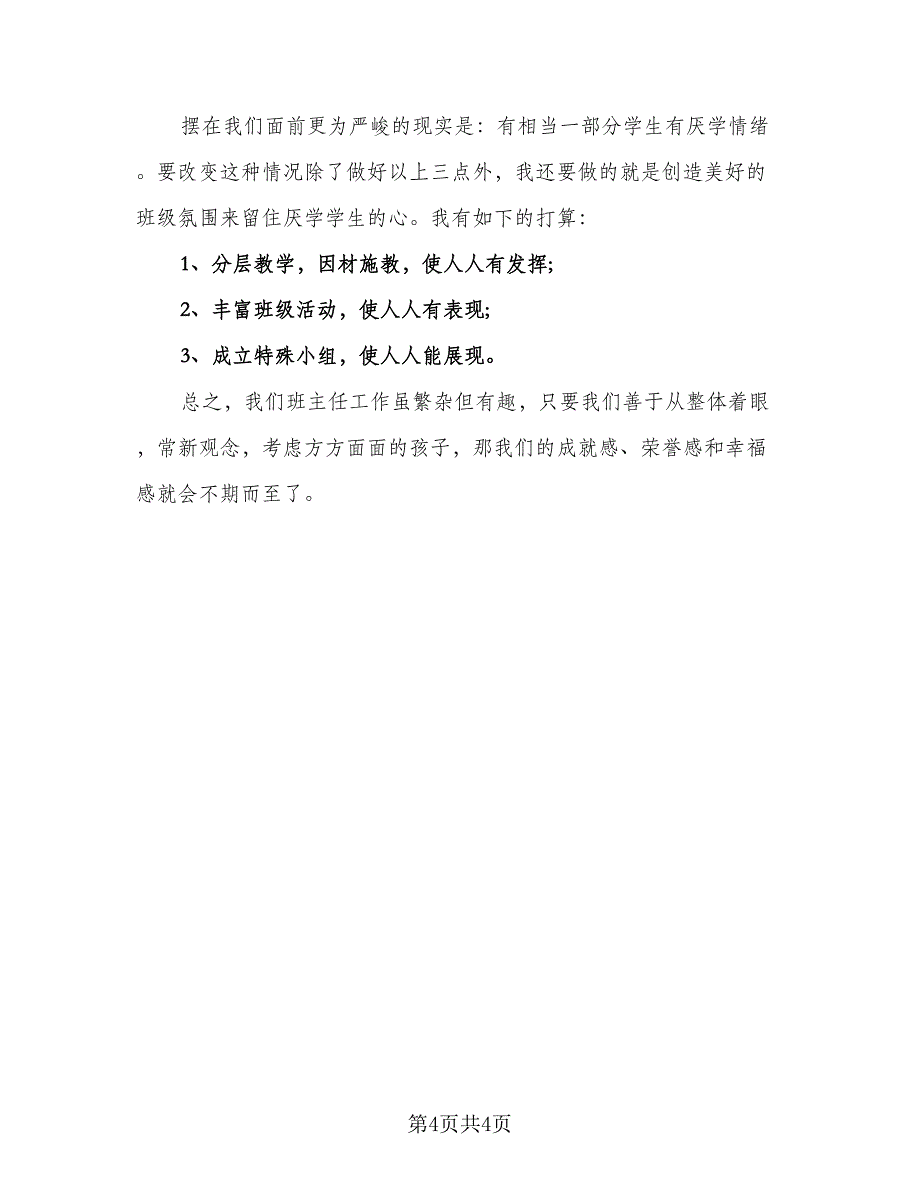 摆在我们面前更为严峻的现实是：有相当一部分学生有厌学情绪。要改变这种情况除了做好以上三点外，我还要做的就是创造美好的班级氛围来留住厌学学生的心。我有如下的打算：

1、分层教学，因材施教，使人人有发挥；

2、丰富班级活动，使人人有表现；

3、成立特殊小组，使人人能展现。

总之，我们班主任工作虽繁杂但有趣，只要我们善于从整体着眼，常新观念，考虑方方面面的孩子，那我们的成就感、荣誉感和幸福感就会不期而至了。

第4页共4页